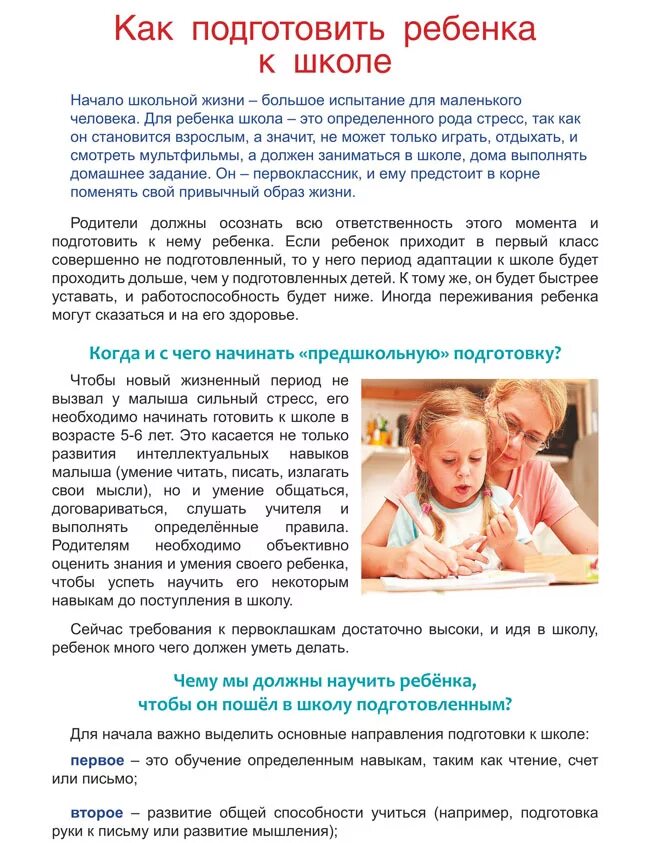 Как подготовить ребенка к школе

Начало школьной жизни – большое испытание для маленького человека. Для ребенка школа – это определенного рода стресс, так как он становится взрослым, а значит, не может только играть, отдыхать, и смотреть мультфильмы, а должен заниматься в школе, дома выполнять домашнее задание. Он – первоклассник, и ему предстоит в корне поменять свой привычный образ жизни.

Родители должны осознать всю ответственность этого момента и подготовить к нему ребенка. Если ребенок приходит в первый класс совершенно не подготовленный, то у него период адаптации к школе будет проходить дольше, чем у подготовленных детей. К тому же, он будет быстрее уставать, и работоспособность будет ниже. Иногда переживания ребенка могут сказаться и на его здоровье.

Когда и с чего начинать «предшкольную» подготовку?

Чтобы новый жизненный период не вызвал у малыша сильный стресс, его необходимо начинать готовить к школе в возрасте 5-6 лет. Это касается не только развития интеллектуальных навыков малыша (умение читать, писать, излагать свои мысли), но и умение общаться, договариваться, слушать учителя и выполнять определённые правила. Родителям необходимо объективно оценить знания и умения своего ребенка, чтобы успеть научить его некоторым навыкам до поступления в школу.

Сейчас требования к первоклашкам достаточно высоки, и идя в школу, ребенок много чего должен уметь делать.

Чему мы должны научить ребёнка, чтобы он пошёл в школу подготовленным?

Для начала важно выделить основные направления подготовки к школе:

первое – это обучение определенным навыкам, таким как чтение, счет или письмо;

второе – развитие общей способности учиться (например, подготовка руки к письму или развитие мышления);